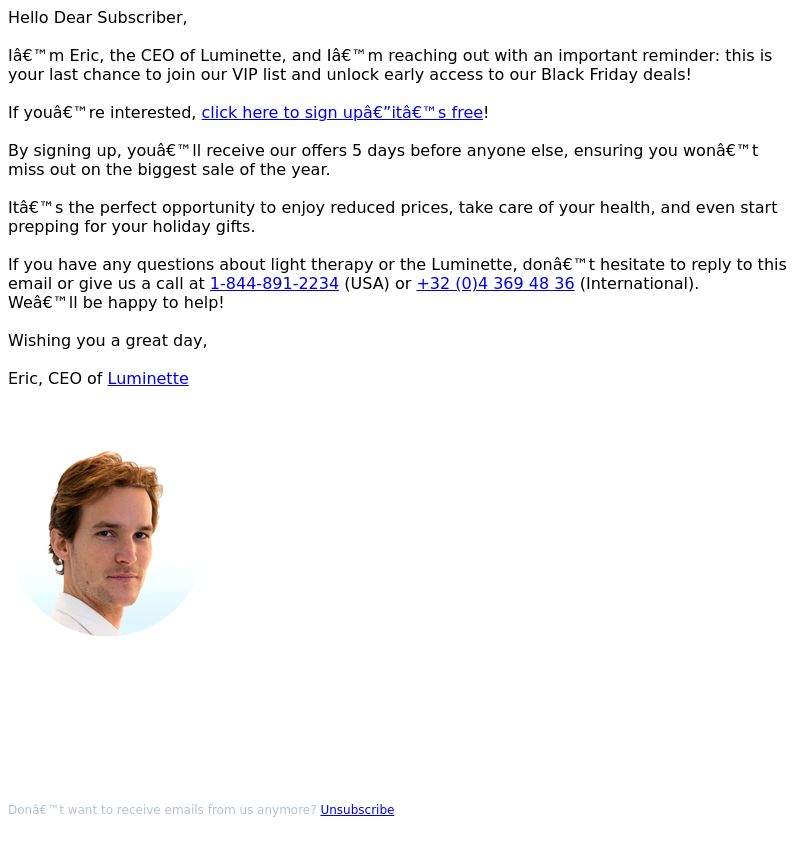 Hello Dear Subscriber,

Iâ€™m Eric, the CEO of Luminette, and Iâ€™m reaching out with an important reminder: this is your last chance to join our VIP list and unlock early access to our Black Friday deals!

If youâ€™re interested, click here to sign upâ€”itâ€™s free!

By signing up, youâ€™ll receive our offers 5 days before anyone else, ensuring you wonâ€™t miss out on the biggest sale of the year.

Itâ€™s the perfect opportunity to enjoy reduced prices, take care of your health, and even start prepping for your holiday gifts.

If you have any questions about light therapy or the Luminette, donâ€™t hesitate to reply to this email or give us a call at 1-844-891-2234 (USA) or +32 (0)4 369 48 36 (International). Weâ€™ll be happy to help!

Wishing you a great day,

Eric, CEO of Luminette

Donâ€™t want to receive emails from us anymore? Unsubscribe